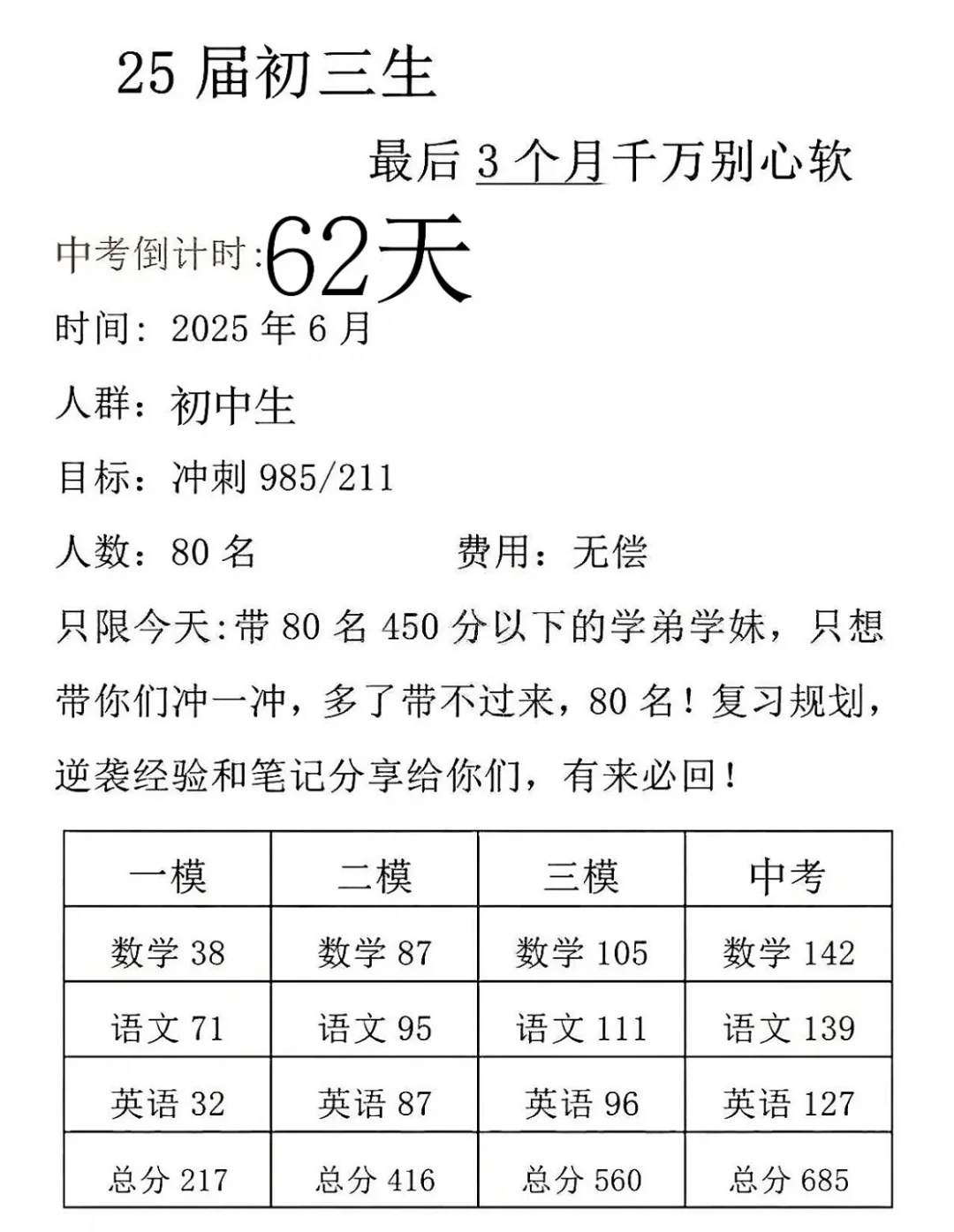 25 届初三生

最后 3 个月千万别心软

中考倒计时:62天

时间：2025 年 6 月

人群：初中生

目标：冲刺 985/211

人数：80 名　　　　费用：无偿

只限今天:带 80 名 450 分以下的学弟学妹，只想带你们冲一冲，多了带不过来，80 名！复习规划，逆袭经验和笔记分享给你们，有来必回！

| 一模 | 二模 | 三模 | 中考 |
|---|---|---|---|
| 数学 38 | 数学 87 | 数学 105 | 数学 142 |
| 语文 71 | 语文 95 | 语文 111 | 语文 139 |
| 英语 32 | 英语 87 | 英语 96 | 英语 127 |
| 总分 217 | 总分 416 | 总分 560 | 总分 685 |